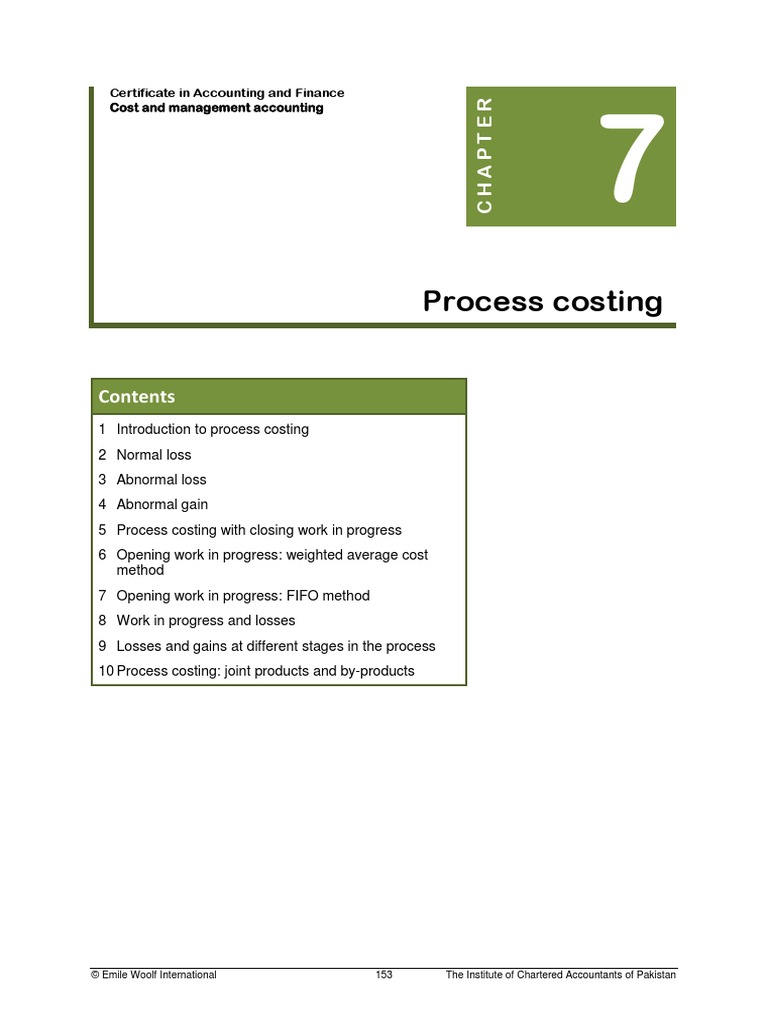 Certificate in Accounting and Finance
Cost and management accounting

CHAPTER

7

Process costing

Contents

1 Introduction to process costing
2 Normal loss
3 Abnormal loss
4 Abnormal gain
5 Process costing with closing work in progress
6 Opening work in progress: weighted average cost method
7 Opening work in progress: FIFO method
8 Work in progress and losses
9 Losses and gains at different stages in the process
10 Process costing: joint products and by-products

© Emile Woolf International 153 The Institute of Chartered Accountants of Pakistan